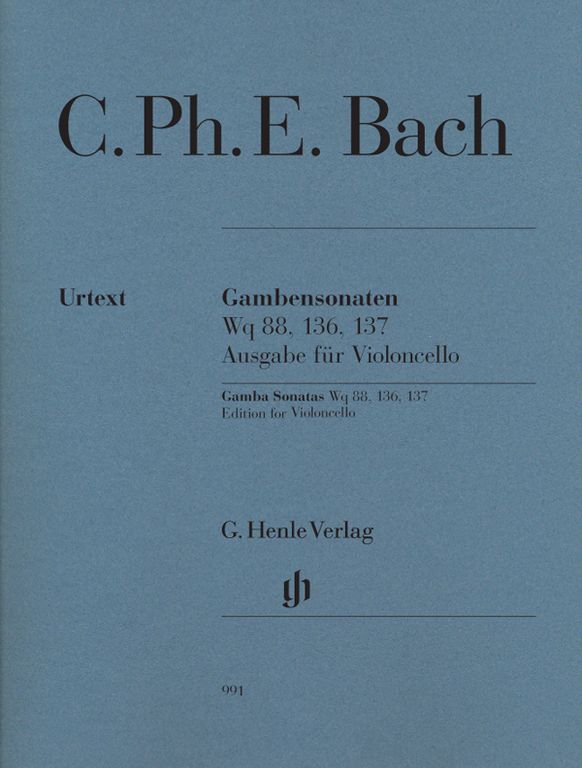 C. Ph. E. Bach

Urtext

Gambensonaten
Wq 88, 136, 137
Ausgabe für Violoncello

Gamba Sonatas Wq 88, 136, 137
Edition for Violoncello

G. Henle Verlag

gh

991